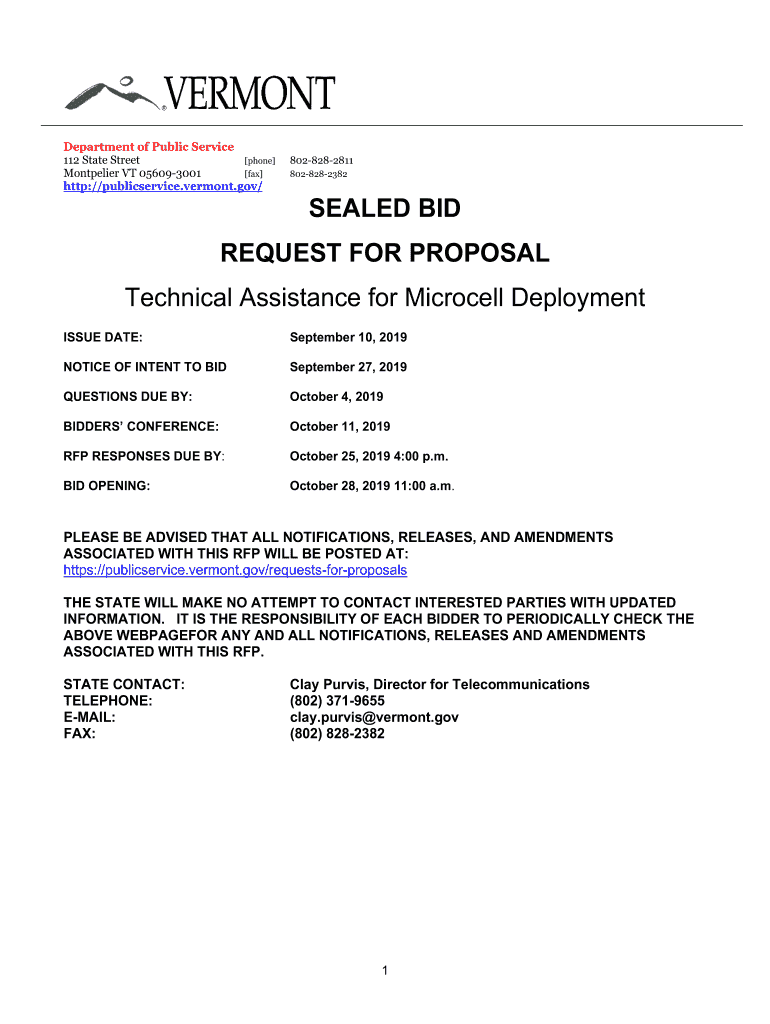 VERMONT

Department of Public Service
112 State Street [phone] 802-828-2811
Montpelier VT 05609-3001 [fax] 802-828-2382
http://publicservice.vermont.gov/

SEALED BID

REQUEST FOR PROPOSAL

Technical Assistance for Microcell Deployment

| | |
|---|---|
| ISSUE DATE: | September 10, 2019 |
| NOTICE OF INTENT TO BID | September 27, 2019 |
| QUESTIONS DUE BY: | October 4, 2019 |
| BIDDERS' CONFERENCE: | October 11, 2019 |
| RFP RESPONSES DUE BY: | October 25, 2019 4:00 p.m. |
| BID OPENING: | October 28, 2019 11:00 a.m. |

PLEASE BE ADVISED THAT ALL NOTIFICATIONS, RELEASES, AND AMENDMENTS ASSOCIATED WITH THIS RFP WILL BE POSTED AT: https://publicservice.vermont.gov/requests-for-proposals

THE STATE WILL MAKE NO ATTEMPT TO CONTACT INTERESTED PARTIES WITH UPDATED INFORMATION. IT IS THE RESPONSIBILITY OF EACH BIDDER TO PERIODICALLY CHECK THE ABOVE WEBPAGEFOR ANY AND ALL NOTIFICATIONS, RELEASES AND AMENDMENTS ASSOCIATED WITH THIS RFP.

| | |
|---|---|
| STATE CONTACT: | Clay Purvis, Director for Telecommunications |
| TELEPHONE: | (802) 371-9655 |
| E-MAIL: | clay.purvis@vermont.gov |
| FAX: | (802) 828-2382 |

1